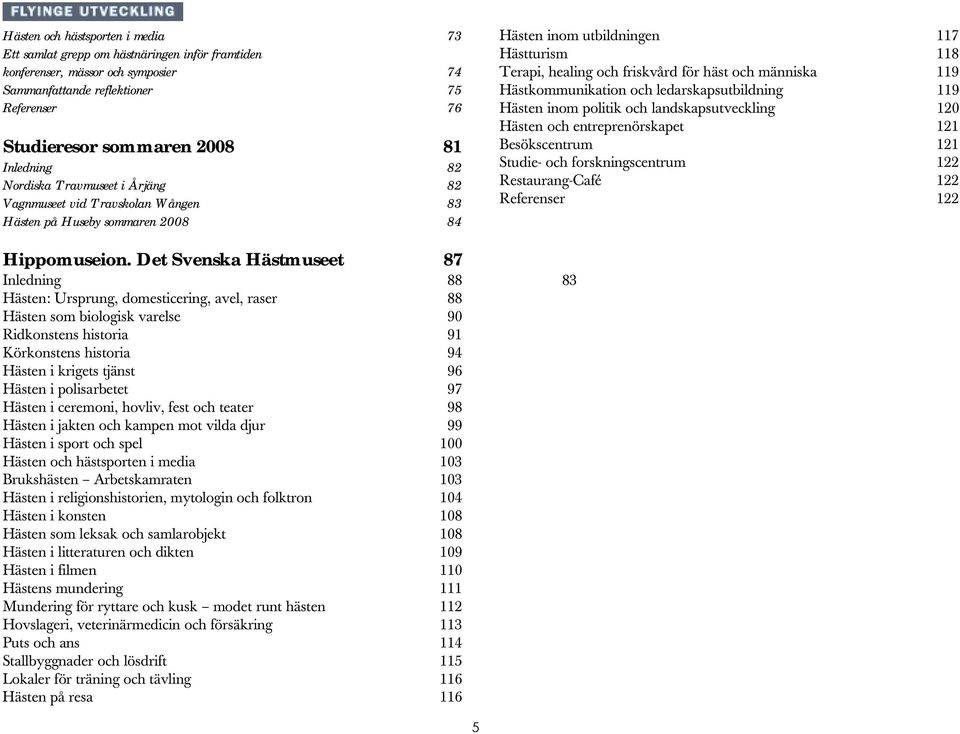 FLYINGE UTVECKLING

Hästen och hästsporten i media 73
Ett samlat grepp om hästnäringen inför framtiden
konferenser, mässor och symposier 74
Sammanfattande reflektioner 75
Referenser 76

Studieresor sommaren 2008 81
Inledning 82
Nordiska Travmuseet i Årjäng 82
Vagnmuseet vid Travskolan Wången 83
Hästen på Huseby sommaren 2008 84

Hippomuseion. Det Svenska Hästmuseet 87
Inledning 88
Hästen: Ursprung, domesticering, avel, raser 88
Hästen som biologisk varelse 90
Ridkonstens historia 91
Körkonstens historia 94
Hästen i krigets tjänst 96
Hästen i polisarbetet 97
Hästen i ceremoni, hovliv, fest och teater 98
Hästen i jakten och kampen mot vilda djur 99
Hästen i sport och spel 100
Hästen och hästsporten i media 103
Brukshästen – Arbetskamraten 103
Hästen i religionshistorien, mytologin och folktron 104
Hästen i konsten 108
Hästen som leksak och samlarobjekt 108
Hästen i litteraturen och dikten 109
Hästen i filmen 110
Hästens mundering 111
Mundering för ryttare och kusk – modet runt hästen 112
Hovslageri, veterinärmedicin och försäkring 113
Puts och ans 114
Stallbyggnader och lösdrift 115
Lokaler för träning och tävling 116
Hästen på resa 116

Hästen inom utbildningen 117
Hästturism 118
Terapi, healing och friskvård för häst och människa 119
Hästkommunikation och ledarskapsutbildning 119
Hästen inom politik och landskapsutveckling 120
Hästen och entreprenörskapet 121
Besökscentrum 121
Studie- och forskningscentrum 122
Restaurang-Café 122
Referenser 122

83

5